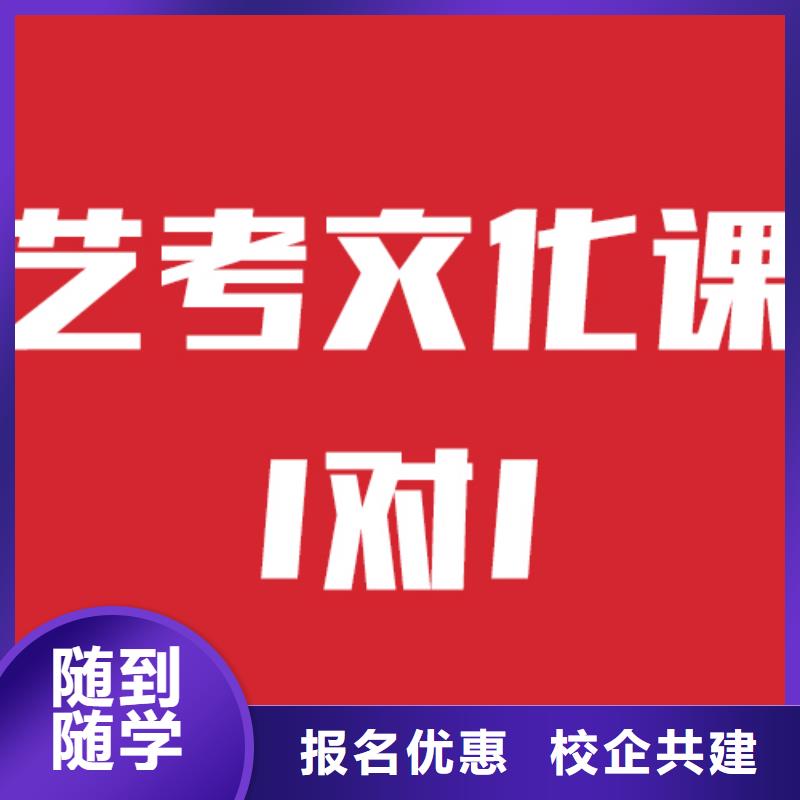 艺考文化课

1对1

随到随学

报名优惠 校企共建